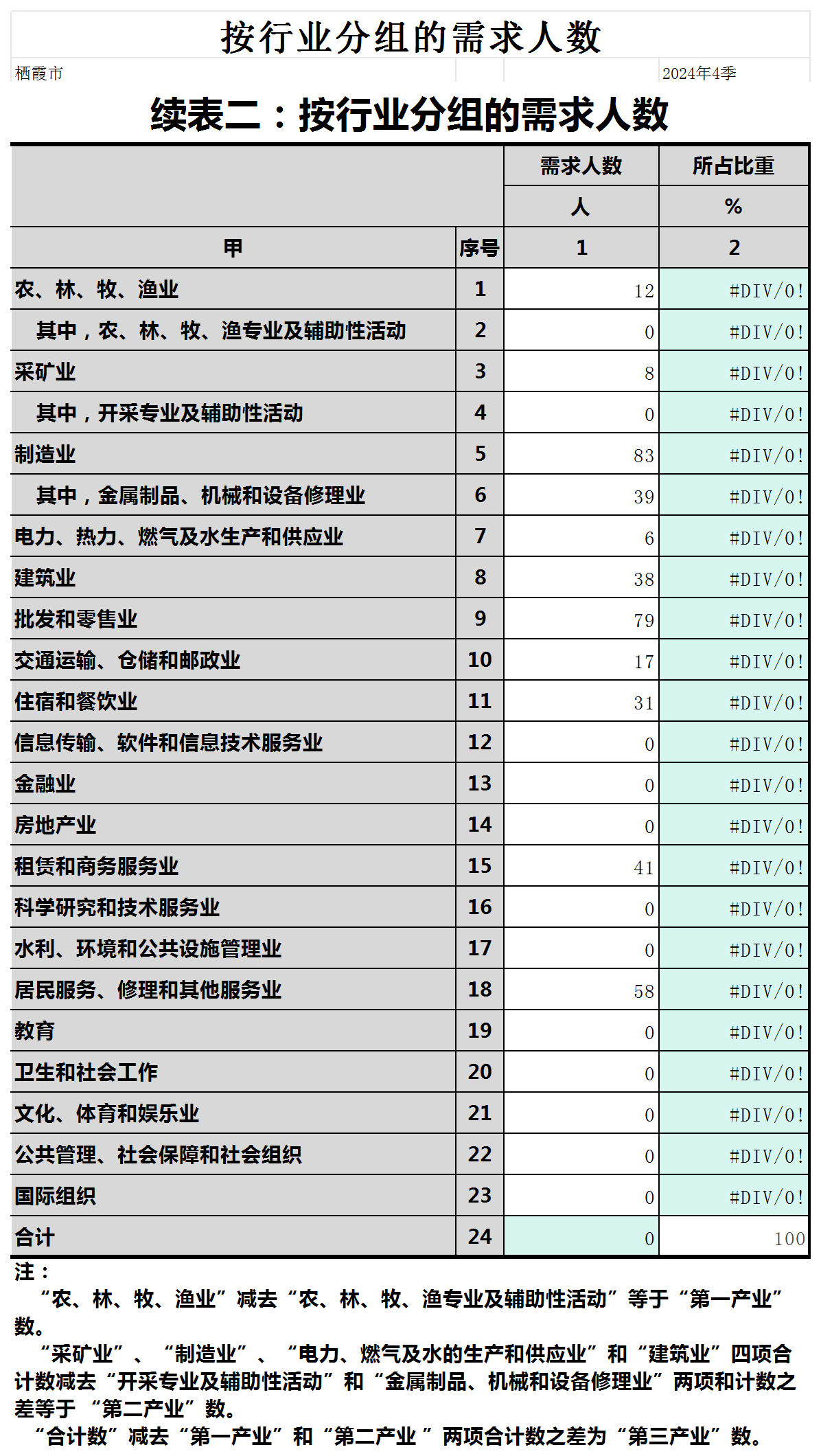 按行业分组的需求人数

栖霞市　　2024年4季

续表二：按行业分组的需求人数

| | | 需求人数 | 所占比重 |
|---|---|---|---|
| | | 人 | % |
| 甲 | 序号 | 1 | 2 |
| 农、林、牧、渔业 | 1 | 12 | #DIV/0! |
| 其中，农、林、牧、渔专业及辅助性活动 | 2 | 0 | #DIV/0! |
| 采矿业 | 3 | 8 | #DIV/0! |
| 其中，开采专业及辅助性活动 | 4 | 0 | #DIV/0! |
| 制造业 | 5 | 83 | #DIV/0! |
| 其中，金属制品、机械和设备修理业 | 6 | 39 | #DIV/0! |
| 电力、热力、燃气及水生产和供应业 | 7 | 6 | #DIV/0! |
| 建筑业 | 8 | 38 | #DIV/0! |
| 批发和零售业 | 9 | 79 | #DIV/0! |
| 交通运输、仓储和邮政业 | 10 | 17 | #DIV/0! |
| 住宿和餐饮业 | 11 | 31 | #DIV/0! |
| 信息传输、软件和信息技术服务业 | 12 | 0 | #DIV/0! |
| 金融业 | 13 | 0 | #DIV/0! |
| 房地产业 | 14 | 0 | #DIV/0! |
| 租赁和商务服务业 | 15 | 41 | #DIV/0! |
| 科学研究和技术服务业 | 16 | 0 | #DIV/0! |
| 水利、环境和公共设施管理业 | 17 | 0 | #DIV/0! |
| 居民服务、修理和其他服务业 | 18 | 58 | #DIV/0! |
| 教育 | 19 | 0 | #DIV/0! |
| 卫生和社会工作 | 20 | 0 | #DIV/0! |
| 文化、体育和娱乐业 | 21 | 0 | #DIV/0! |
| 公共管理、社会保障和社会组织 | 22 | 0 | #DIV/0! |
| 国际组织 | 23 | 0 | #DIV/0! |
| 合计 | 24 | 0 | 100 |

注：
“农、林、牧、渔业”减去“农、林、牧、渔专业及辅助性活动”等于“第一产业”数。
“采矿业”、“制造业”、“电力、燃气及水的生产和供应业”和“建筑业”四项合计数减去“开采专业及辅助性活动”和“金属制品、机械和设备修理业”两项和计数之差等于 “第二产业”数。
“合计数”减去“第一产业”和“第二产业 ”两项合计数之差为“第三产业”数。